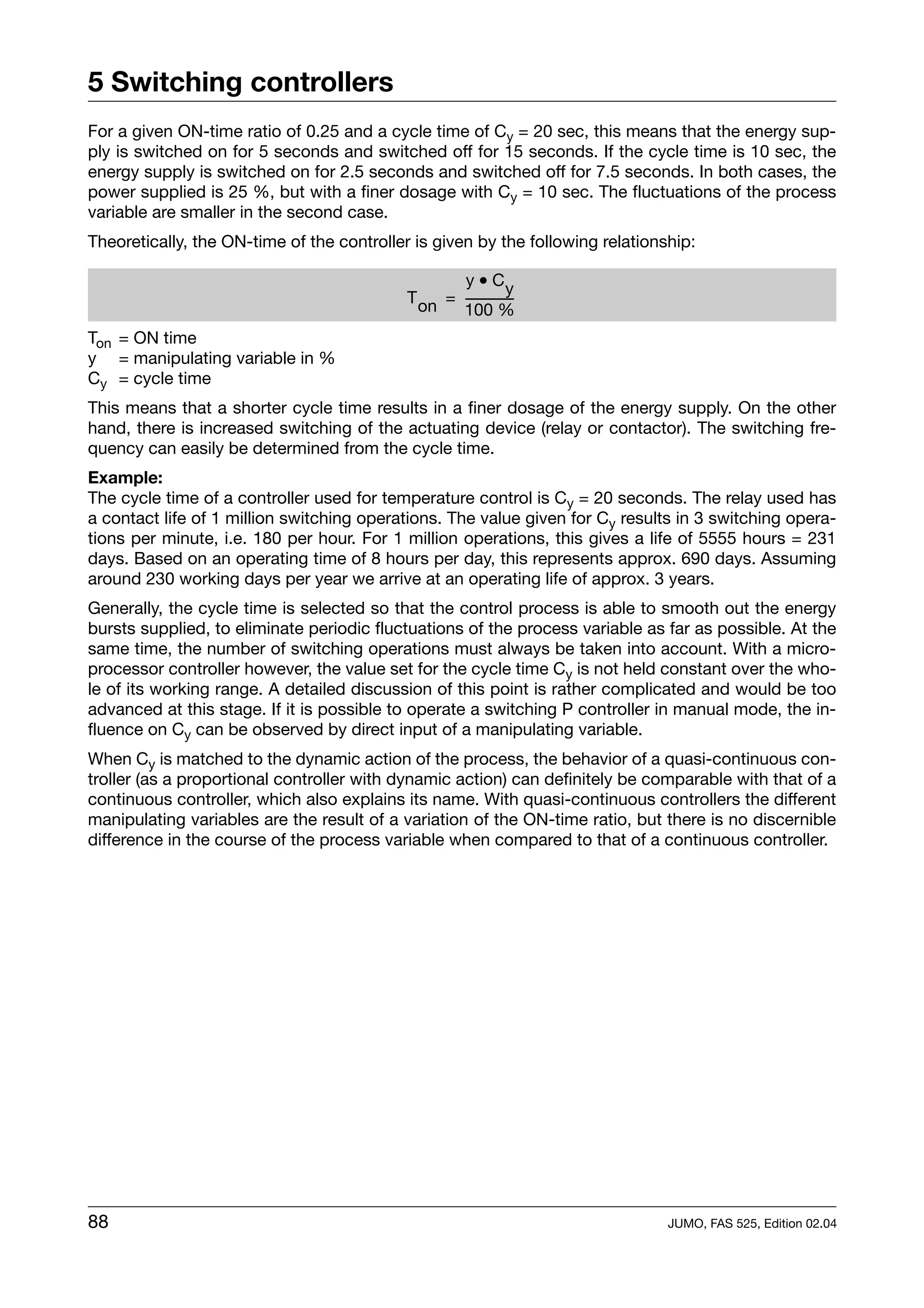 5 Switching controllers

For a given ON-time ratio of 0.25 and a cycle time of $C_y$ = 20 sec, this means that the energy supply is switched on for 5 seconds and switched off for 15 seconds. If the cycle time is 10 sec, the energy supply is switched on for 2.5 seconds and switched off for 7.5 seconds. In both cases, the power supplied is 25 %, but with a finer dosage with $C_y$ = 10 sec. The fluctuations of the process variable are smaller in the second case.

Theoretically, the ON-time of the controller is given by the following relationship:

$T_{on} = \frac{y \bullet C_y}{100\ \%}$

$T_{on}$ = ON time
y = manipulating variable in %
$C_y$ = cycle time

This means that a shorter cycle time results in a finer dosage of the energy supply. On the other hand, there is increased switching of the actuating device (relay or contactor). The switching frequency can easily be determined from the cycle time.

Example:
The cycle time of a controller used for temperature control is $C_y$ = 20 seconds. The relay used has a contact life of 1 million switching operations. The value given for $C_y$ results in 3 switching operations per minute, i.e. 180 per hour. For 1 million operations, this gives a life of 5555 hours = 231 days. Based on an operating time of 8 hours per day, this represents approx. 690 days. Assuming around 230 working days per year we arrive at an operating life of approx. 3 years.

Generally, the cycle time is selected so that the control process is able to smooth out the energy bursts supplied, to eliminate periodic fluctuations of the process variable as far as possible. At the same time, the number of switching operations must always be taken into account. With a microprocessor controller however, the value set for the cycle time $C_y$ is not held constant over the whole of its working range. A detailed discussion of this point is rather complicated and would be too advanced at this stage. If it is possible to operate a switching P controller in manual mode, the influence on $C_y$ can be observed by direct input of a manipulating variable.

When $C_y$ is matched to the dynamic action of the process, the behavior of a quasi-continuous controller (as a proportional controller with dynamic action) can definitely be comparable with that of a continuous controller, which also explains its name. With quasi-continuous controllers the different manipulating variables are the result of a variation of the ON-time ratio, but there is no discernible difference in the course of the process variable when compared to that of a continuous controller.

88 JUMO, FAS 525, Edition 02.04